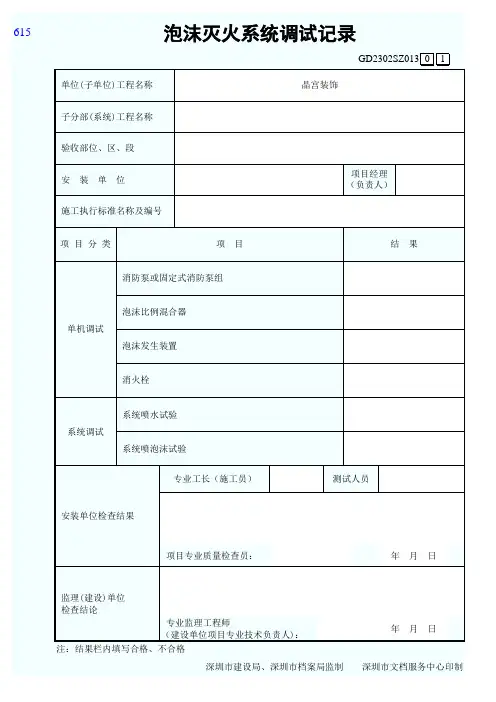 615

泡沫灭火系统调试记录

GD2302SZ013 0 1

| 单位(子单位)工程名称 | 晶宫装饰 | | |
|---|---|---|---|
| 子分部(系统)工程名称 | | | |
| 验收部位、区、段 | | | |
| 安　装　单　位 | | 项目经理（负责人） | |
| 施工执行标准名称及编号 | | | |

| 项 目 分 类 | 项　　目 | 结　果 |
|---|---|---|
| 单机调试 | 消防泵或固定式消防泵组 | |
| | 泡沫比例混合器 | |
| | 泡沫发生装置 | |
| | 消火栓 | |
| 系统调试 | 系统喷水试验 | |
| | 系统喷泡沫试验 | |

| 安装单位检查结果 | 专业工长（施工员） | | 测试人员 | |
|---|---|---|---|---|
| | 项目专业质量检查员：　　年　月　日 | | | |
| 监理（建设）单位检查结论 | 专业监理工程师（建设单位项目专业技术负责人）：　　年　月　日 | | | |

注：结果栏内填写合格、不合格

深圳市建设局、深圳市档案局监制　　深圳市文档服务中心印制